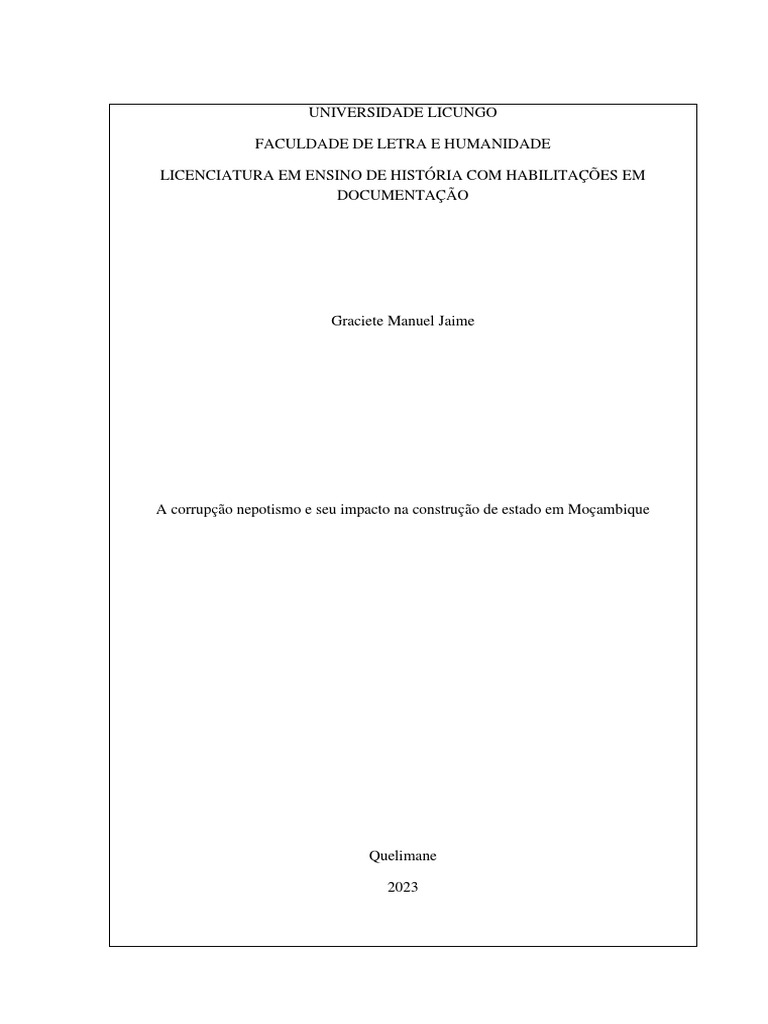 UNIVERSIDADE LICUNGO

FACULDADE DE LETRA E HUMANIDADE

LICENCIATURA EM ENSINO DE HISTÓRIA COM HABILITAÇÕES EM DOCUMENTAÇÃO

Graciete Manuel Jaime

A corrupção nepotismo e seu impacto na construção de estado em Moçambique

Quelimane

2023